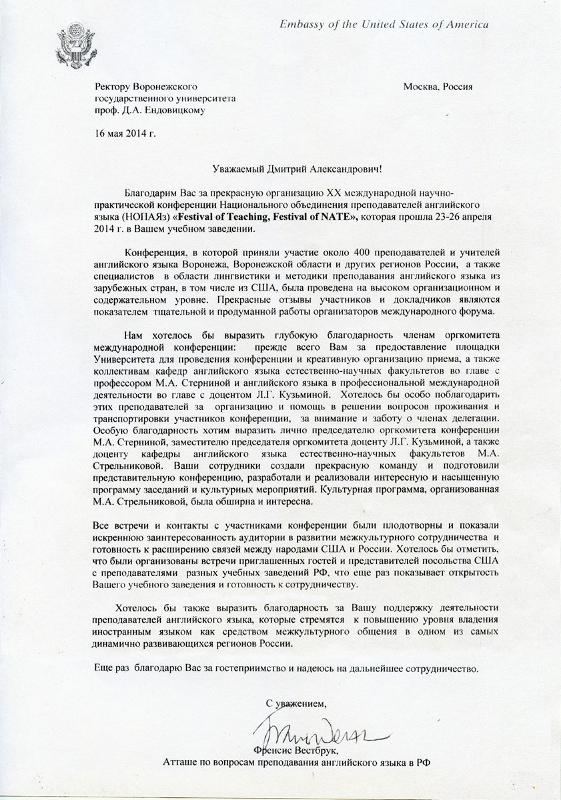 Embassy of the United States of America

Ректору Воронежского государственного университета проф. Д.А. Ендовицкому

Москва, Россия

16 мая 2014 г.

Уважаемый Дмитрий Александрович!

Благодарим Вас за прекрасную организацию XX международной научно-практической конференции Национального объединения преподавателей английского языка (НОПАЯз) «Festival of Teaching, Festival of NATE», которая прошла 23-26 апреля 2014 г. в Вашем учебном заведении.

Конференция, в которой приняли участие около 400 преподавателей и учителей английского языка Воронежа, Воронежской области и других регионов России, а также специалистов в области лингвистики и методики преподавания английского языка из зарубежных стран, в том числе из США, была проведена на высоком организационном и содержательном уровне. Прекрасные отзывы участников и докладчиков являются показателем тщательной и продуманной работы организаторов международного форума.

Нам хотелось бы выразить глубокую благодарность членам оргкомитета международной конференции: прежде всего Вам за предоставление площадки Университета для проведения конференции и креативную организацию приема, а также коллективам кафедр английского языка естественно-научных факультетов во главе с профессором М.А. Стерниной и английского языка в профессиональной международной деятельности во главе с доцентом Л.Г. Кузьминой. Хотелось бы особо поблагодарить этих преподавателей за организацию и помощь в решении вопросов проживания и транспортировки участников конференции, за внимание и заботу о членах делегации. Особую благодарность хотим выразить лично председателю оргкомитета конференции М.А. Стерниной, заместителю председателя оргкомитета доценту Л.Г. Кузьминой, а также доценту кафедры английского языка естественно-научных факультетов М.А. Стрельниковой. Ваши сотрудники создали прекрасную команду и подготовили представительную конференцию, разработали и реализовали интересную и насыщенную программу заседаний и культурных мероприятий. Культурная программа, организованная М.А. Стрельниковой, была обширна и интересна.

Все встречи и контакты с участниками конференции были плодотворны и показали искреннюю заинтересованность аудитории в развитии межкультурного сотрудничества и готовность к расширению связей между народами США и России. Хотелось бы отметить, что были организованы встречи приглашенных гостей и представителей посольства США с преподавателями разных учебных заведений РФ, что еще раз показывает открытость Вашего учебного заведения и готовность к сотрудничеству.

Хотелось бы также выразить благодарность за Вашу поддержку деятельности преподавателей английского языка, которые стремятся к повышению уровня владения иностранным языком как средством межкультурного общения в одном из самых динамично развивающихся регионов России.

Еще раз благодарю Вас за гостеприимство и надеюсь на дальнейшее сотрудничество.

С уважением,

Френсис Вестбрук,
Атташе по вопросам преподавания английского языка в РФ